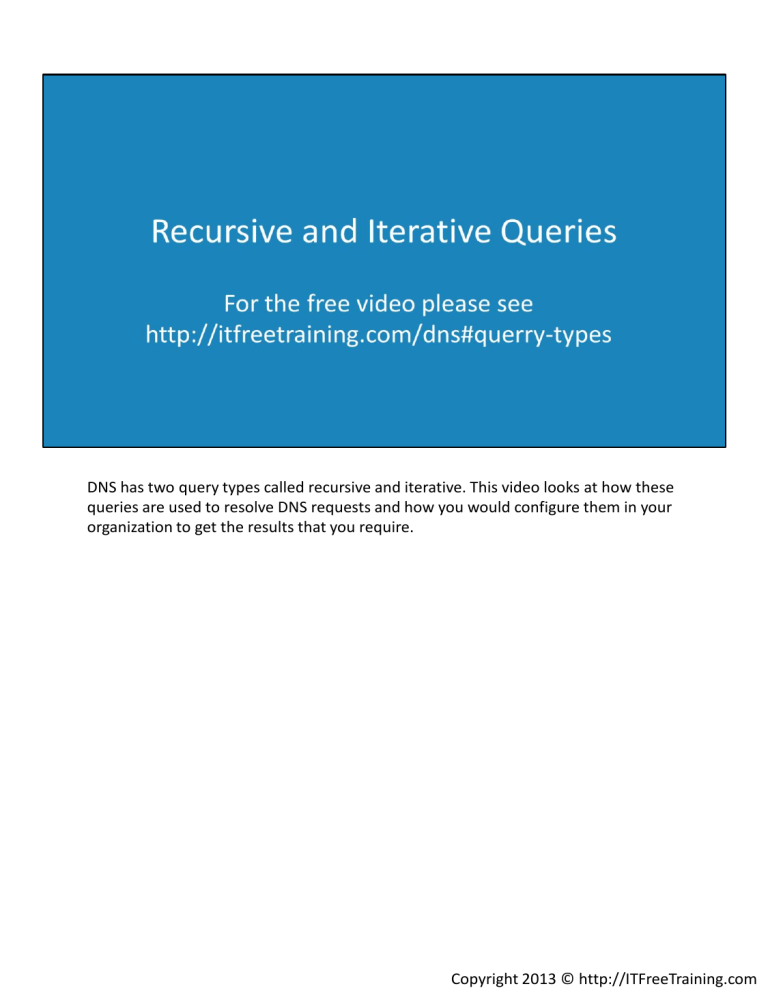 Recursive and Iterative Queries

For the free video please see
http://itfreetraining.com/dns#querry-types

DNS has two query types called recursive and iterative. This video looks at how these queries are used to resolve DNS requests and how you would configure them in your organization to get the results that you require.

Copyright 2013 © http://ITFreeTraining.com